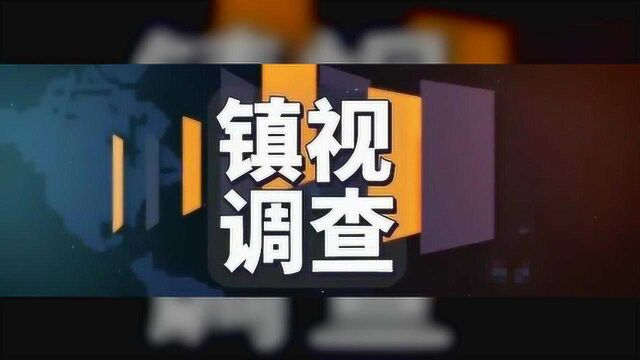 镇视
调查